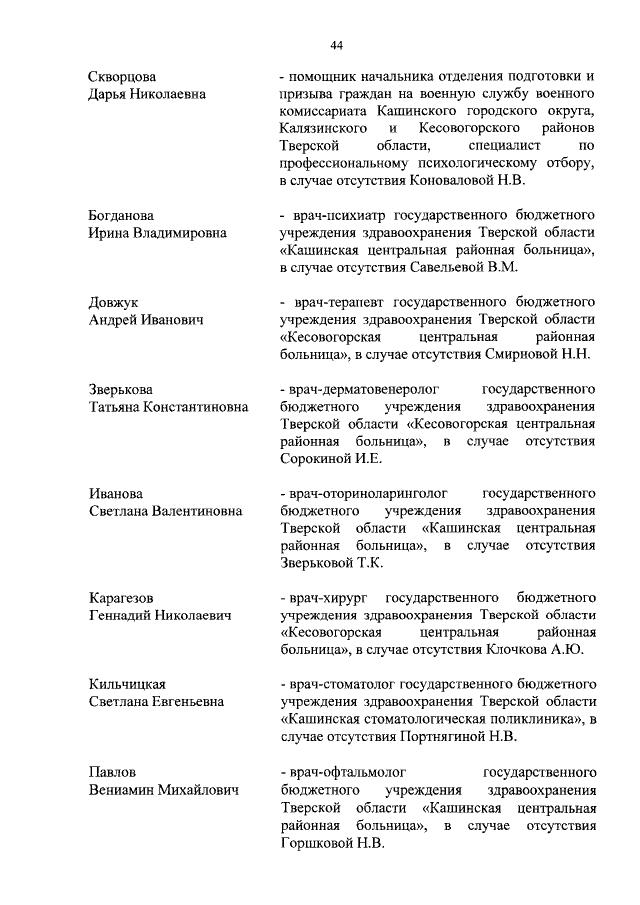 44

Скворцова Дарья Николаевна

- помощник начальника отделения подготовки и призыва граждан на военную службу военного комиссариата Кашинского городского округа, Калязинского и Кесовогорского районов Тверской области, специалист по профессиональному психологическому отбору, в случае отсутствия Коноваловой Н.В.

Богданова Ирина Владимировна

- врач-психиатр государственного бюджетного учреждения здравоохранения Тверской области «Кашинская центральная районная больница», в случае отсутствия Савельевой В.М.

Довжук Андрей Иванович

- врач-терапевт государственного бюджетного учреждения здравоохранения Тверской области «Кесовогорская центральная районная больница», в случае отсутствия Смирновой Н.Н.

Зверькова Татьяна Константиновна

- врач-дерматовенеролог государственного бюджетного учреждения здравоохранения Тверской области «Кесовогорская центральная районная больница», в случае отсутствия Сорокиной И.Е.

Иванова Светлана Валентиновна

- врач-оториноларинголог государственного бюджетного учреждения здравоохранения Тверской области «Кашинская центральная районная больница», в случае отсутствия Зверьковой Т.К.

Карагезов Геннадий Николаевич

- врач-хирург государственного бюджетного учреждения здравоохранения Тверской области «Кесовогорская центральная районная больница», в случае отсутствия Клочкова А.Ю.

Кильчицкая Светлана Евгеньевна

- врач-стоматолог государственного бюджетного учреждения здравоохранения Тверской области «Кашинская стоматологическая поликлиника», в случае отсутствия Портнягиной Н.В.

Павлов Вениамин Михайлович

- врач-офтальмолог государственного бюджетного учреждения здравоохранения Тверской области «Кашинская центральная районная больница», в случае отсутствия Горшковой Н.В.